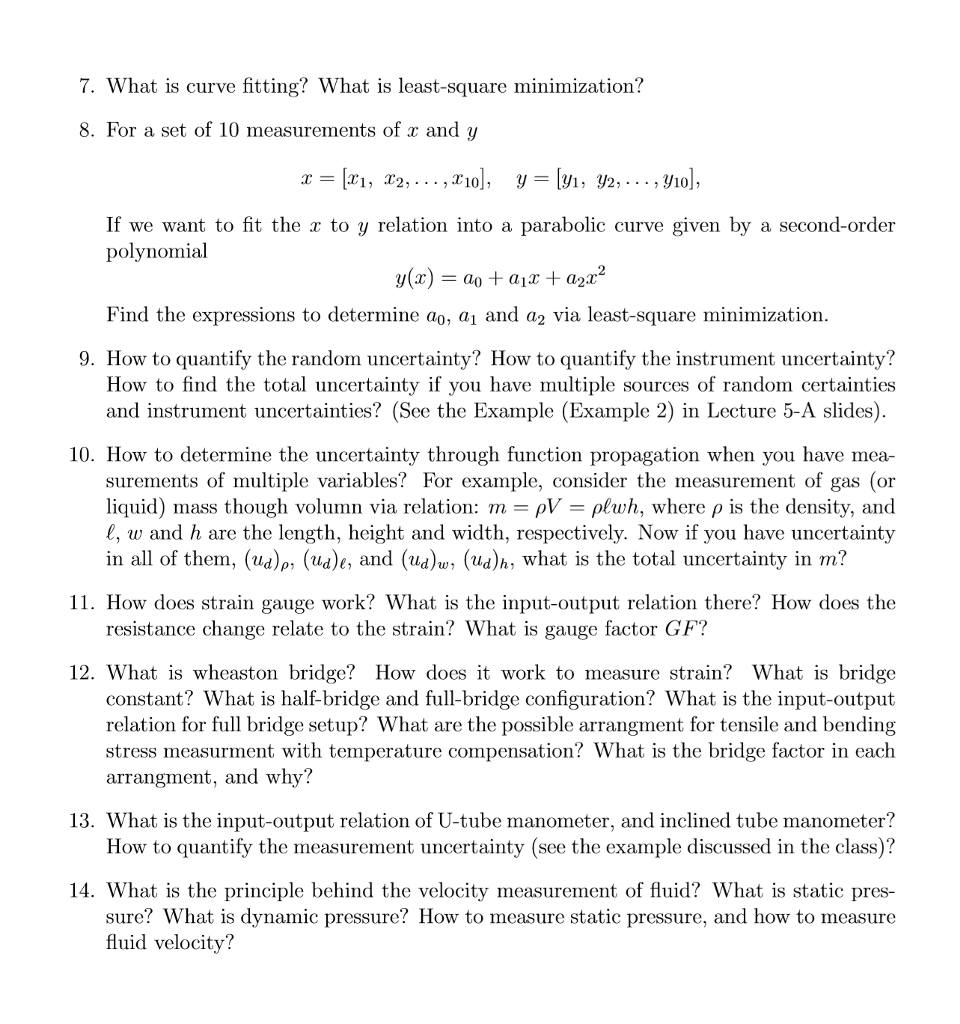 7. What is curve fitting? What is least-square minimization?

8. For a set of 10 measurements of $x$ and $y$

$x = [x_1, x_2, \ldots, x_{10}], \quad y = [y_1, y_2, \ldots, y_{10}],$

If we want to fit the $x$ to $y$ relation into a parabolic curve given by a second-order polynomial

$y(x) = a_0 + a_1 x + a_2 x^2$

Find the expressions to determine $a_0$, $a_1$ and $a_2$ via least-square minimization.

9. How to quantify the random uncertainty? How to quantify the instrument uncertainty? How to find the total uncertainty if you have multiple sources of random certainties and instrument uncertainties? (See the Example (Example 2) in Lecture 5-A slides).

10. How to determine the uncertainty through function propagation when you have measurements of multiple variables? For example, consider the measurement of gas (or liquid) mass though volumn via relation: $m = \rho V = \rho \ell w h$, where $\rho$ is the density, and $\ell$, $w$ and $h$ are the length, height and width, respectively. Now if you have uncertainty in all of them, $(u_d)_\rho$, $(u_d)_\ell$, and $(u_d)_w$, $(u_d)_h$, what is the total uncertainty in $m$?

11. How does strain gauge work? What is the input-output relation there? How does the resistance change relate to the strain? What is gauge factor $GF$?

12. What is wheaston bridge? How does it work to measure strain? What is bridge constant? What is half-bridge and full-bridge configuration? What is the input-output relation for full bridge setup? What are the possible arrangment for tensile and bending stress measurment with temperature compensation? What is the bridge factor in each arrangment, and why?

13. What is the input-output relation of U-tube manometer, and inclined tube manometer? How to quantify the measurement uncertainty (see the example discussed in the class)?

14. What is the principle behind the velocity measurement of fluid? What is static pressure? What is dynamic pressure? How to measure static pressure, and how to measure fluid velocity?